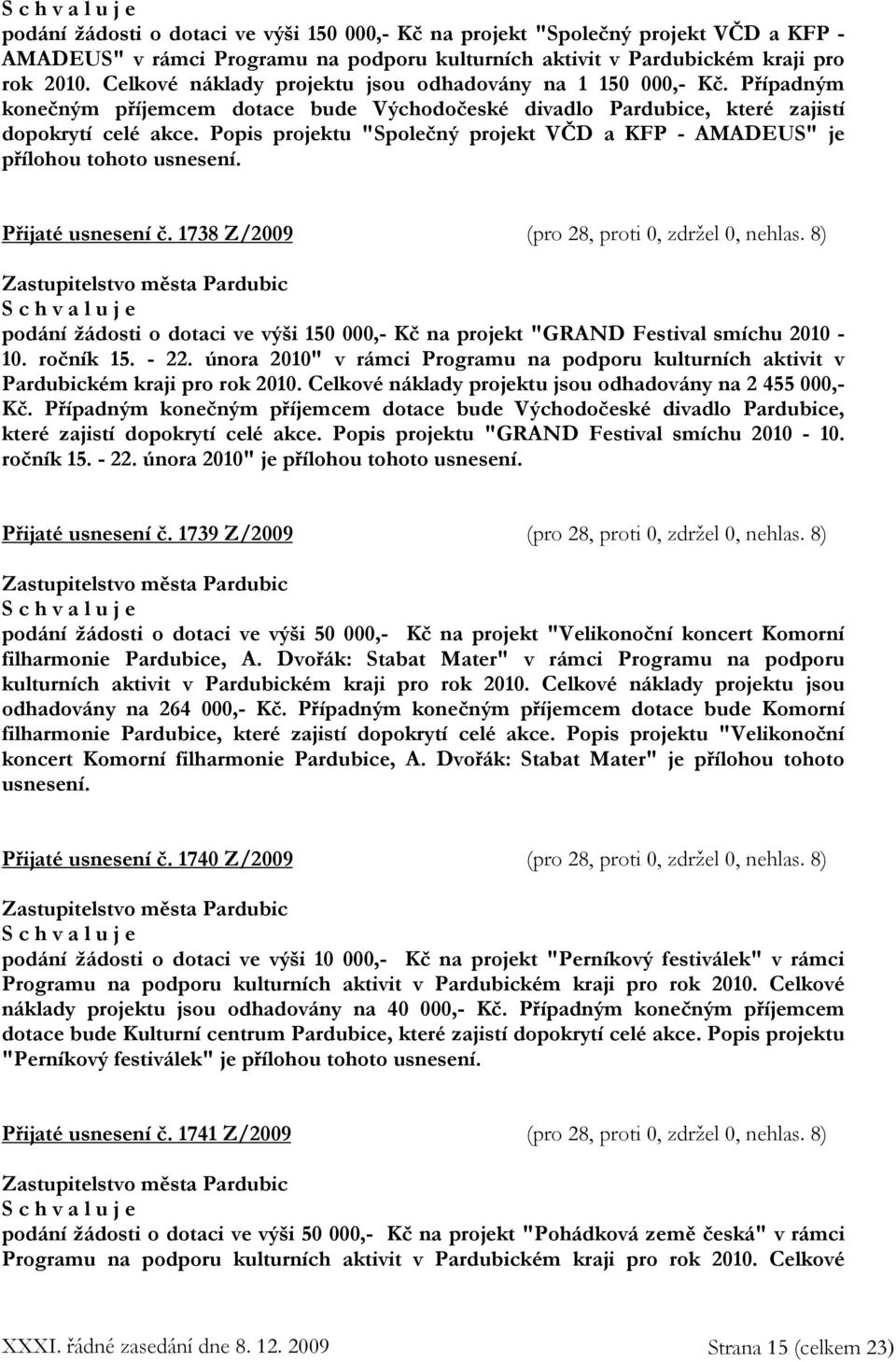 S c h v a l u j e
podání žádosti o dotaci ve výši 150 000,- Kč na projekt "Společný projekt VČD a KFP - AMADEUS" v rámci Programu na podporu kulturních aktivit v Pardubickém kraji pro rok 2010. Celkové náklady projektu jsou odhadovány na 1 150 000,- Kč. Případným konečným příjemcem dotace bude Východočeské divadlo Pardubice, které zajistí dopokrytí celé akce. Popis projektu "Společný projekt VČD a KFP - AMADEUS" je přílohou tohoto usnesení.

Přijaté usnesení č. 1738 Z/2009 (pro 28, proti 0, zdržel 0, nehlas. 8)

Zastupitelstvo města Pardubic
S c h v a l u j e
podání žádosti o dotaci ve výši 150 000,- Kč na projekt "GRAND Festival smíchu 2010 - 10. ročník 15. - 22. února 2010" v rámci Programu na podporu kulturních aktivit v Pardubickém kraji pro rok 2010. Celkové náklady projektu jsou odhadovány na 2 455 000,- Kč. Případným konečným příjemcem dotace bude Východočeské divadlo Pardubice, které zajistí dopokrytí celé akce. Popis projektu "GRAND Festival smíchu 2010 - 10. ročník 15. - 22. února 2010" je přílohou tohoto usnesení.

Přijaté usnesení č. 1739 Z/2009 (pro 28, proti 0, zdržel 0, nehlas. 8)

Zastupitelstvo města Pardubic
S c h v a l u j e
podání žádosti o dotaci ve výši 50 000,- Kč na projekt "Velikonoční koncert Komorní filharmonie Pardubice, A. Dvořák: Stabat Mater" v rámci Programu na podporu kulturních aktivit v Pardubickém kraji pro rok 2010. Celkové náklady projektu jsou odhadovány na 264 000,- Kč. Případným konečným příjemcem dotace bude Komorní filharmonie Pardubice, které zajistí dopokrytí celé akce. Popis projektu "Velikonoční koncert Komorní filharmonie Pardubice, A. Dvořák: Stabat Mater" je přílohou tohoto usnesení.

Přijaté usnesení č. 1740 Z/2009 (pro 28, proti 0, zdržel 0, nehlas. 8)

Zastupitelstvo města Pardubic
S c h v a l u j e
podání žádosti o dotaci ve výši 10 000,- Kč na projekt "Perníkový festiválek" v rámci Programu na podporu kulturních aktivit v Pardubickém kraji pro rok 2010. Celkové náklady projektu jsou odhadovány na 40 000,- Kč. Případným konečným příjemcem dotace bude Kulturní centrum Pardubice, které zajistí dopokrytí celé akce. Popis projektu "Perníkový festiválek" je přílohou tohoto usnesení.

Přijaté usnesení č. 1741 Z/2009 (pro 28, proti 0, zdržel 0, nehlas. 8)

Zastupitelstvo města Pardubic
S c h v a l u j e
podání žádosti o dotaci ve výši 50 000,- Kč na projekt "Pohádková země česká" v rámci Programu na podporu kulturních aktivit v Pardubickém kraji pro rok 2010. Celkové

XXXI. řádné zasedání dne 8. 12. 2009 Strana 15 (celkem 23)